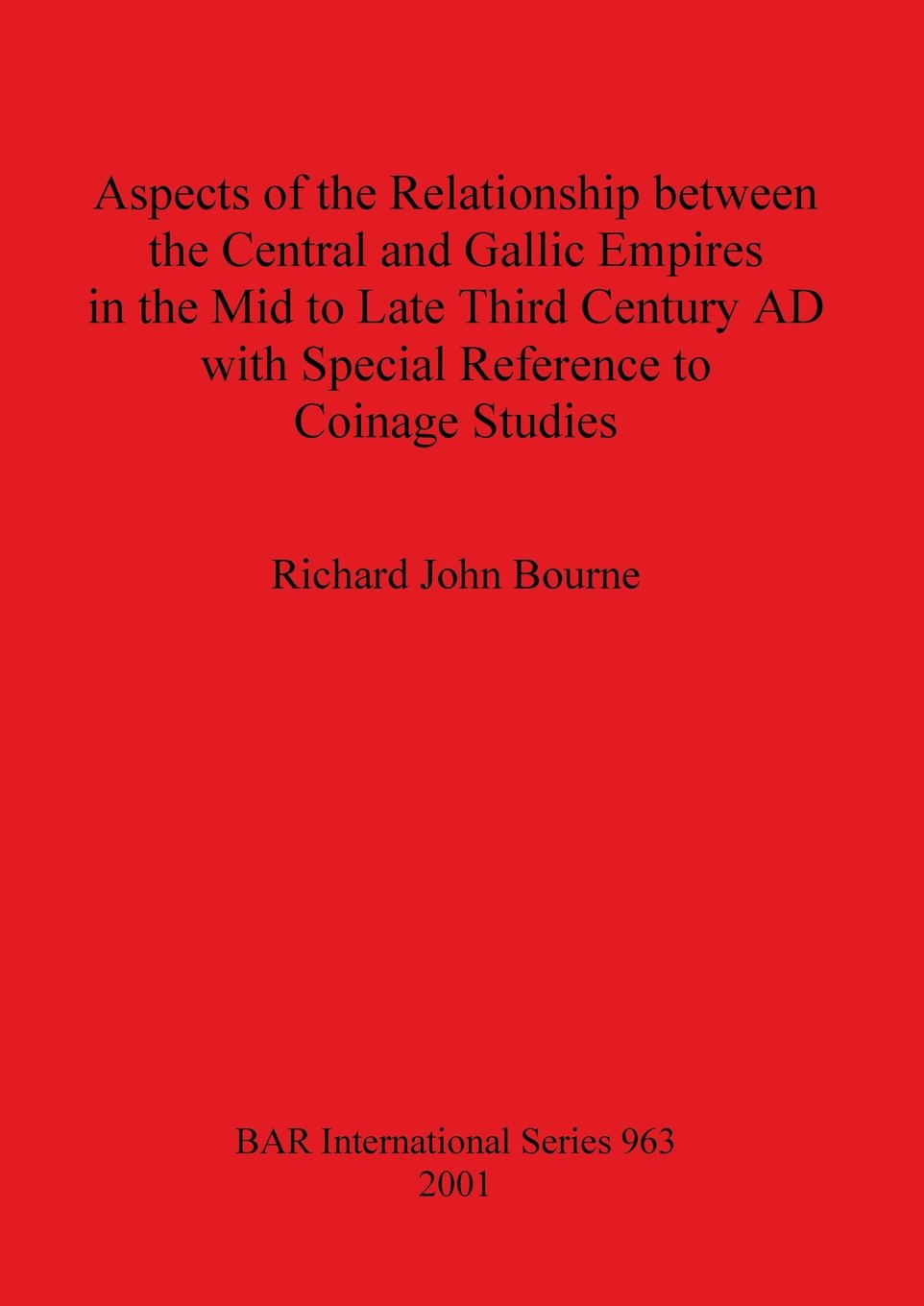 Aspects of the Relationship between the Central and Gallic Empires in the Mid to Late Third Century AD with Special Reference to Coinage Studies

Richard John Bourne

BAR International Series 963
2001